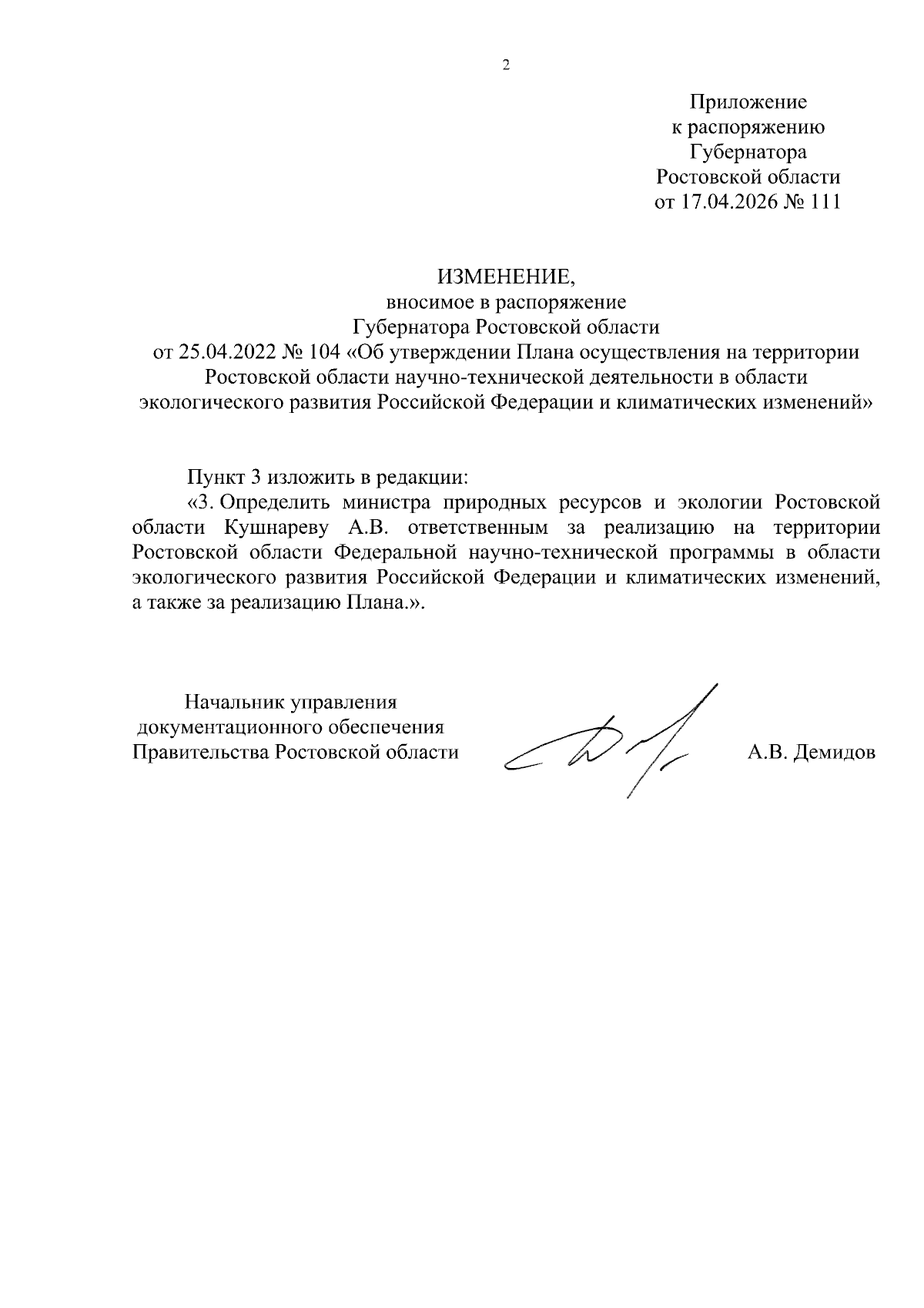 2

Приложение
к распоряжению
Губернатора
Ростовской области
от 17.04.2026 № 111

ИЗМЕНЕНИЕ,
вносимое в распоряжение
Губернатора Ростовской области
от 25.04.2022 № 104 «Об утверждении Плана осуществления на территории Ростовской области научно-технической деятельности в области экологического развития Российской Федерации и климатических изменений»

Пункт 3 изложить в редакции:

«3. Определить министра природных ресурсов и экологии Ростовской области Кушнареву А.В. ответственным за реализацию на территории Ростовской области Федеральной научно-технической программы в области экологического развития Российской Федерации и климатических изменений, а также за реализацию Плана.».

Начальник управления
документационного обеспечения
Правительства Ростовской области

А.В. Демидов